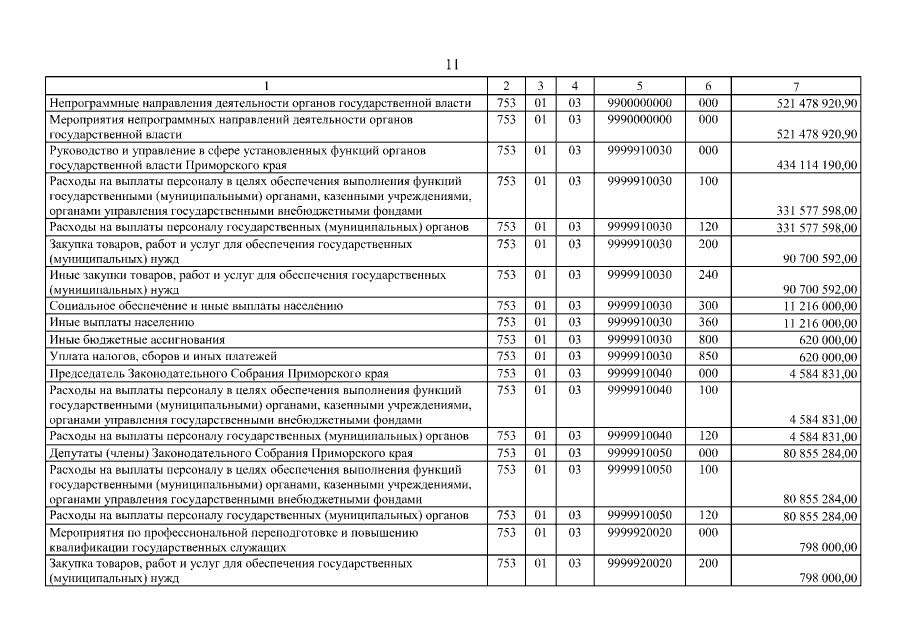 11

| 1 | 2 | 3 | 4 | 5 | 6 | 7 |
|---|---|---|---|---|---|---|
| Непрограммные направления деятельности органов государственной власти | 753 | 01 | 03 | 9900000000 | 000 | 521 478 920,90 |
| Мероприятия непрограммных направлений деятельности органов государственной власти | 753 | 01 | 03 | 9990000000 | 000 | 521 478 920,90 |
| Руководство и управление в сфере установленных функций органов государственной власти Приморского края | 753 | 01 | 03 | 9999910030 | 000 | 434 114 190,00 |
| Расходы на выплаты персоналу в целях обеспечения выполнения функций государственными (муниципальными) органами, казенными учреждениями, органами управления государственными внебюджетными фондами | 753 | 01 | 03 | 9999910030 | 100 | 331 577 598,00 |
| Расходы на выплаты персоналу государственных (муниципальных) органов | 753 | 01 | 03 | 9999910030 | 120 | 331 577 598,00 |
| Закупка товаров, работ и услуг для обеспечения государственных (муниципальных) нужд | 753 | 01 | 03 | 9999910030 | 200 | 90 700 592,00 |
| Иные закупки товаров, работ и услуг для обеспечения государственных (муниципальных) нужд | 753 | 01 | 03 | 9999910030 | 240 | 90 700 592,00 |
| Социальное обеспечение и иные выплаты населению | 753 | 01 | 03 | 9999910030 | 300 | 11 216 000,00 |
| Иные выплаты населению | 753 | 01 | 03 | 9999910030 | 360 | 11 216 000,00 |
| Иные бюджетные ассигнования | 753 | 01 | 03 | 9999910030 | 800 | 620 000,00 |
| Уплата налогов, сборов и иных платежей | 753 | 01 | 03 | 9999910030 | 850 | 620 000,00 |
| Председатель Законодательного Собрания Приморского края | 753 | 01 | 03 | 9999910040 | 000 | 4 584 831,00 |
| Расходы на выплаты персоналу в целях обеспечения выполнения функций государственными (муниципальными) органами, казенными учреждениями, органами управления государственными внебюджетными фондами | 753 | 01 | 03 | 9999910040 | 100 | 4 584 831,00 |
| Расходы на выплаты персоналу государственных (муниципальных) органов | 753 | 01 | 03 | 9999910040 | 120 | 4 584 831,00 |
| Депутаты (члены) Законодательного Собрания Приморского края | 753 | 01 | 03 | 9999910050 | 000 | 80 855 284,00 |
| Расходы на выплаты персоналу в целях обеспечения выполнения функций государственными (муниципальными) органами, казенными учреждениями, органами управления государственными внебюджетными фондами | 753 | 01 | 03 | 9999910050 | 100 | 80 855 284,00 |
| Расходы на выплаты персоналу государственных (муниципальных) органов | 753 | 01 | 03 | 9999910050 | 120 | 80 855 284,00 |
| Мероприятия по профессиональной переподготовке и повышению квалификации государственных служащих | 753 | 01 | 03 | 9999920020 | 000 | 798 000,00 |
| Закупка товаров, работ и услуг для обеспечения государственных (муниципальных) нужд | 753 | 01 | 03 | 9999920020 | 200 | 798 000,00 |